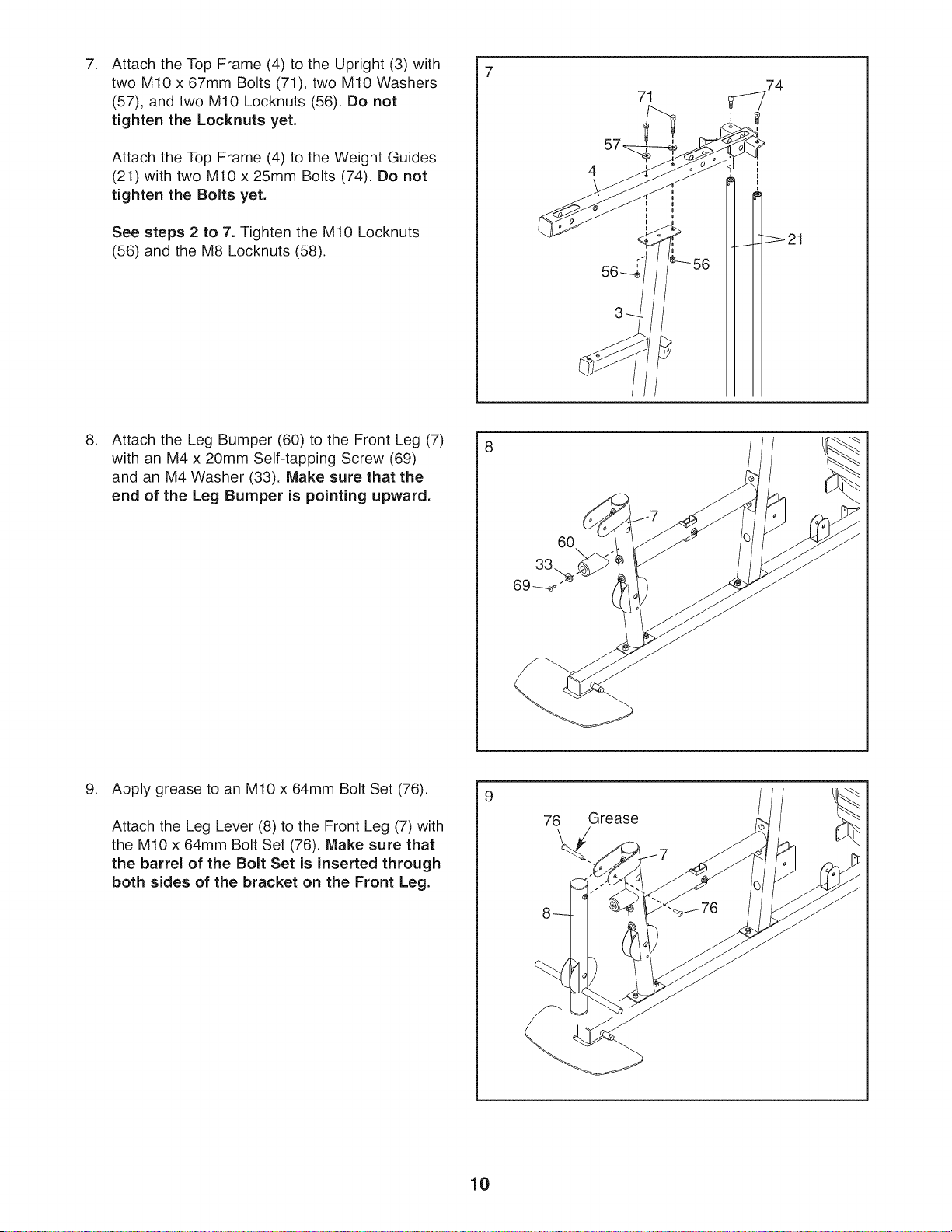 7. Attach the Top Frame (4) to the Upright (3) with two M10 x 67mm Bolts (71), two M10 Washers (57), and two M10 Locknuts (56). Do not tighten the Locknuts yet.

Attach the Top Frame (4) to the Weight Guides (21) with two M10 x 25mm Bolts (74). Do not tighten the Bolts yet.

See steps 2 to 7. Tighten the M10 Locknuts (56) and the M8 Locknuts (58).

7
71
74
57
4
21
56
56
3

8. Attach the Leg Bumper (60) to the Front Leg (7) with an M4 x 20mm Self-tapping Screw (69) and an M4 Washer (33). Make sure that the end of the Leg Bumper is pointing upward.

8
7
60
33
69

9. Apply grease to an M10 x 64mm Bolt Set (76).

Attach the Leg Lever (8) to the Front Leg (7) with the M10 x 64mm Bolt Set (76). Make sure that the barrel of the Bolt Set is inserted through both sides of the bracket on the Front Leg.

9
76
Grease
7
8
76

10